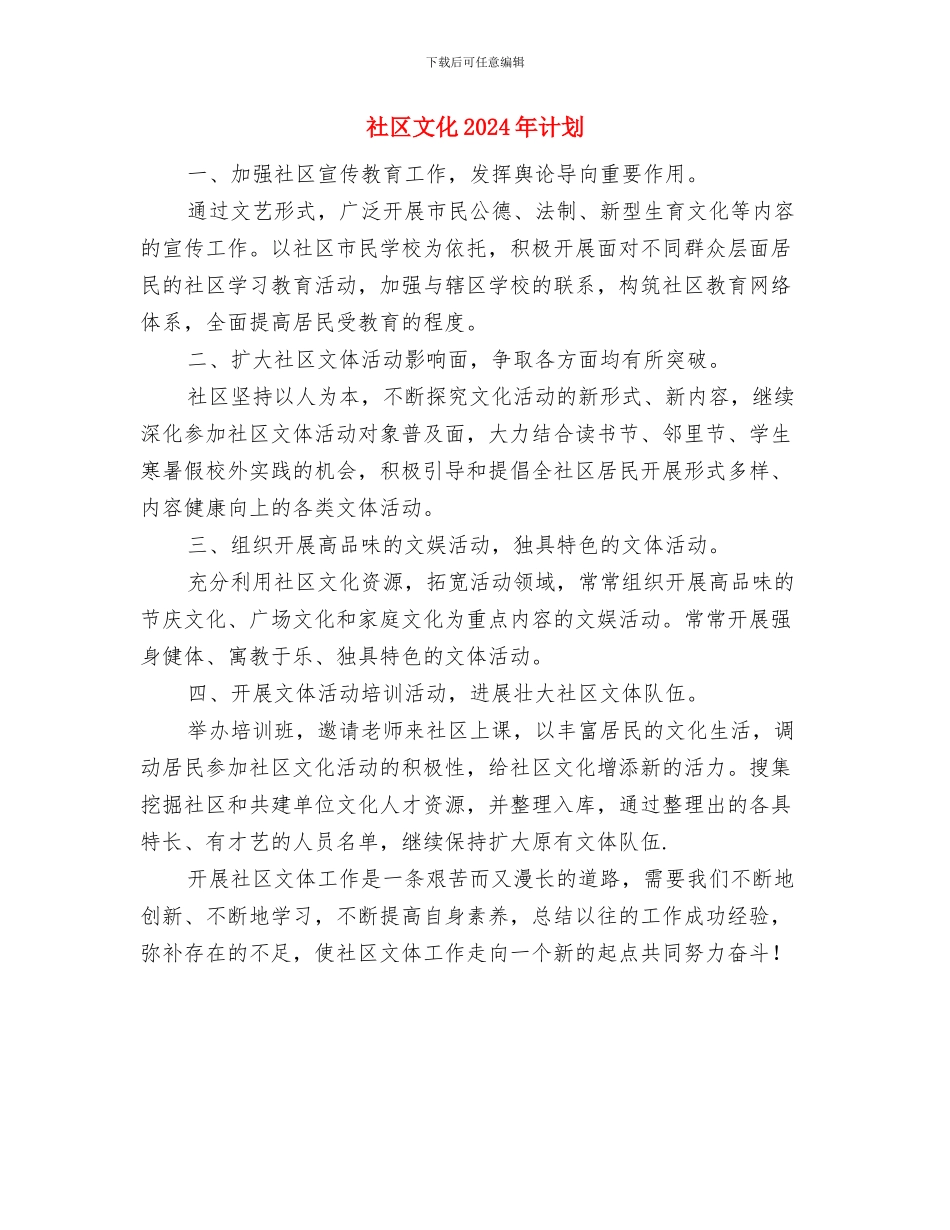 下载后可任意编辑

社区文化2024年计划

一、加强社区宣传教育工作，发挥舆论导向重要作用。

通过文艺形式，广泛开展市民公德、法制、新型生育文化等内容的宣传工作。以社区市民学校为依托，积极开展面对不同群众层面居民的社区学习教育活动，加强与辖区学校的联系，构筑社区教育网络体系，全面提高居民受教育的程度。

二、扩大社区文体活动影响面，争取各方面均有所突破。

社区坚持以人为本，不断探究文化活动的新形式、新内容，继续深化参加社区文体活动对象普及面，大力结合读书节、邻里节、学生寒暑假校外实践的机会，积极引导和提倡全社区居民开展形式多样、内容健康向上的各类文体活动。

三、组织开展高品味的文娱活动，独具特色的文体活动。

充分利用社区文化资源，拓宽活动领域，常常组织开展高品味的节庆文化、广场文化和家庭文化为重点内容的文娱活动。常常开展强身健体、寓教于乐、独具特色的文体活动。

四、开展文体活动培训活动，进展壮大社区文体队伍。

举办培训班，邀请老师来社区上课，以丰富居民的文化生活，调动居民参加社区文化活动的积极性，给社区文化增添新的活力。搜集挖掘社区和共建单位文化人才资源，并整理入库，通过整理出的各具特长、有才艺的人员名单，继续保持扩大原有文体队伍.

开展社区文体工作是一条艰苦而又漫长的道路，需要我们不断地创新、不断地学习，不断提高自身素养，总结以往的工作成功经验，弥补存在的不足，使社区文体工作走向一个新的起点共同努力奋斗！